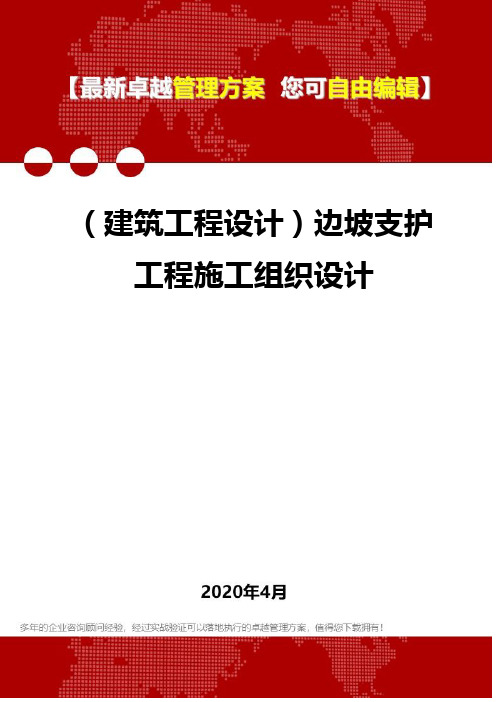 【最新卓越管理方案 您可自由编辑】

（建筑工程设计）边坡支护工程施工组织设计

2020年4月

多年的企业咨询顾问经验，经过实战验证可以落地执行的卓越管理方案，值得您下载拥有！